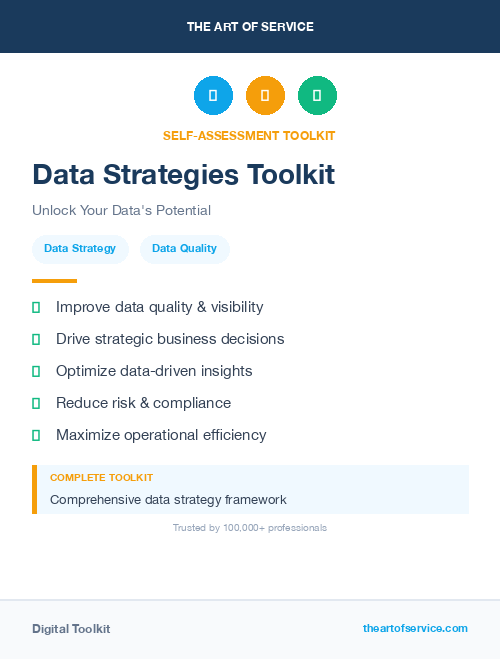 THE ART OF SERVICE

SELF-ASSESSMENT TOOLKIT

Data Strategies Toolkit

Unlock Your Data's Potential

Data Strategy

Data Quality

Improve data quality & visibility

Drive strategic business decisions

Optimize data-driven insights

Reduce risk & compliance

Maximize operational efficiency

COMPLETE TOOLKIT

Comprehensive data strategy framework

Trusted by 100,000+ professionals

Digital Toolkit

theartofservice.com